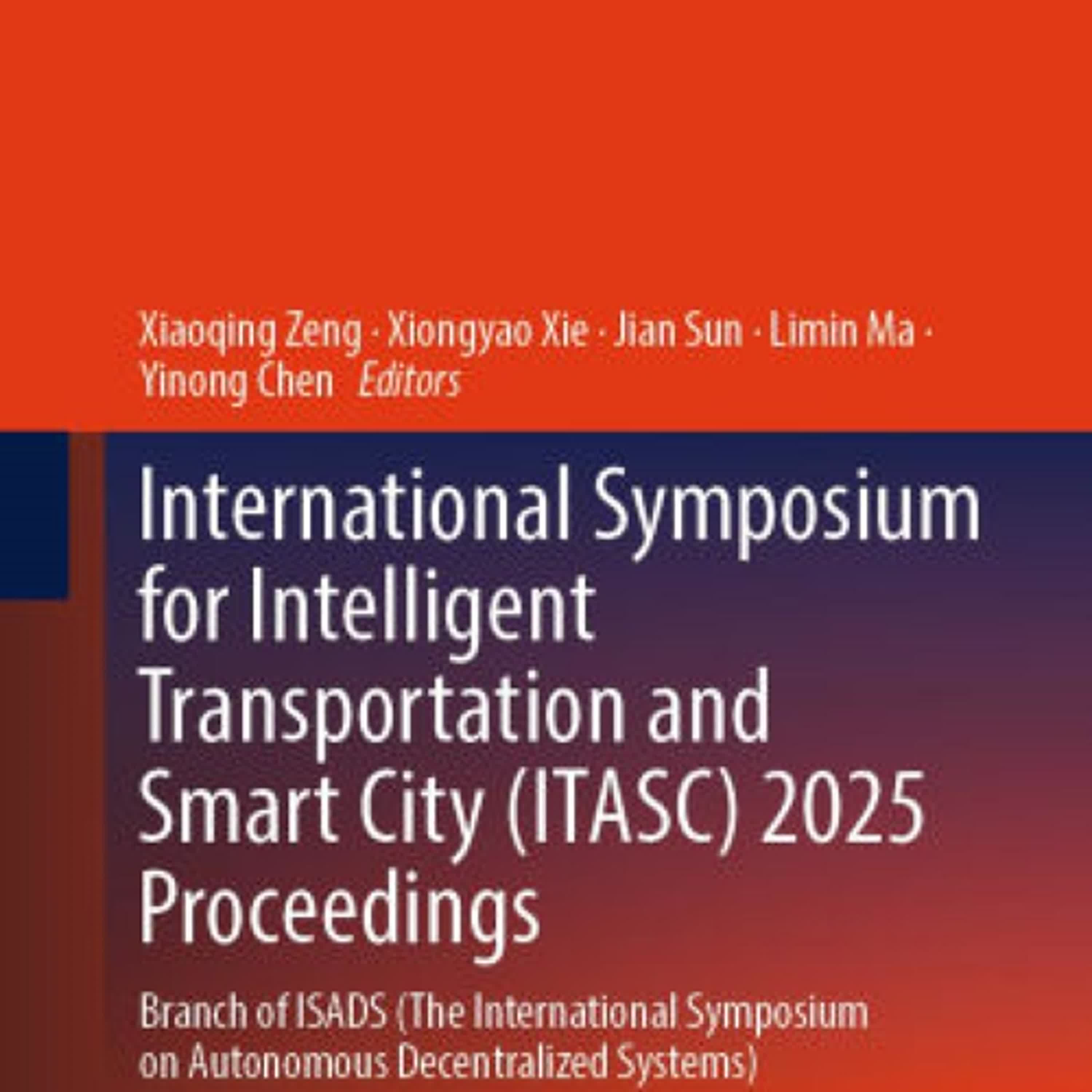 Xiaoqing Zeng · Xiongyao Xie · Jian Sun · Limin Ma · Yinong Chen Editors

International Symposium for Intelligent Transportation and Smart City (ITASC) 2025 Proceedings

Branch of ISADS (The International Symposium on Autonomous Decentralized Systems)